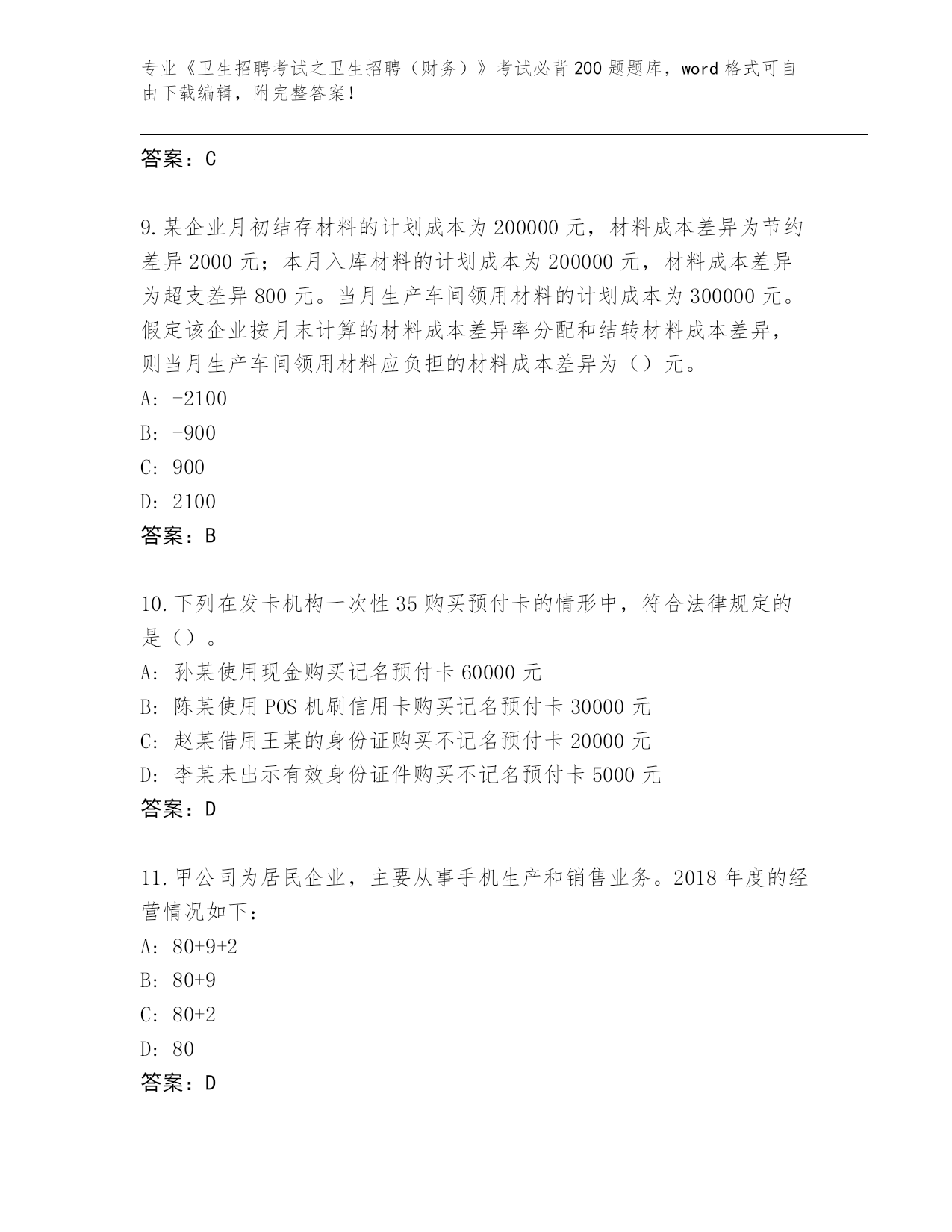 专业《卫生招聘考试之卫生招聘（财务）》考试必背200题题库，word格式可自由下载编辑，附完整答案！

答案：C

9.某企业月初结存材料的计划成本为200000元，材料成本差异为节约差异2000元；本月入库材料的计划成本为200000元，材料成本差异为超支差异800元。当月生产车间领用材料的计划成本为300000元。假定该企业按月末计算的材料成本差异率分配和结转材料成本差异，则当月生产车间领用材料应负担的材料成本差异为（）元。

A: -2100

B: -900

C: 900

D: 2100

答案：B

10.下列在发卡机构一次性35购买预付卡的情形中，符合法律规定的是（）。

A: 孙某使用现金购买记名预付卡60000元

B: 陈某使用POS机刷信用卡购买记名预付卡30000元

C: 赵某借用王某的身份证购买不记名预付卡20000元

D: 李某未出示有效身份证件购买不记名预付卡5000元

答案：D

11.甲公司为居民企业，主要从事手机生产和销售业务。2018年度的经营情况如下：

A: 80+9+2

B: 80+9

C: 80+2

D: 80

答案：D